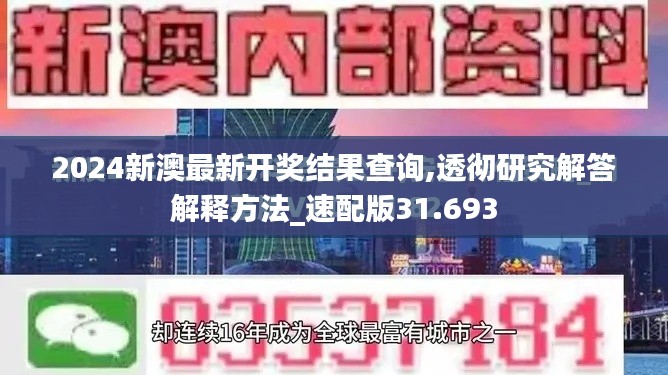 新澳内部资料

2024新澳最新开奖结果查询,透彻研究解答解释方法_速配版31.693

03537184

却连续16年成为全球最富有城市之一